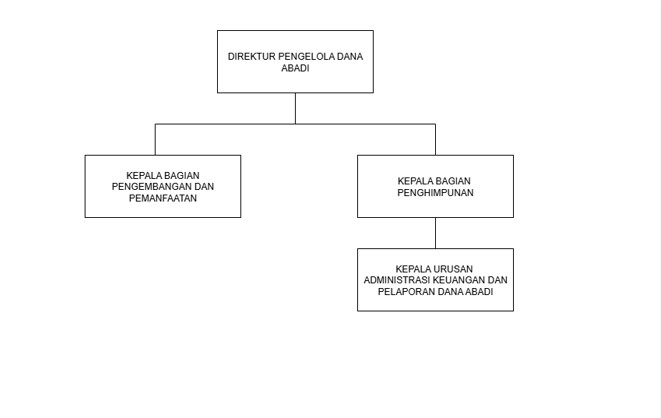 DIREKTUR PENGELOLA DANA ABADI

KEPALA BAGIAN PENGEMBANGAN DAN PEMANFAATAN

KEPALA BAGIAN PENGHIMPUNAN

KEPALA URUSAN ADMINISTRASI KEUANGAN DAN PELAPORAN DANA ABADI